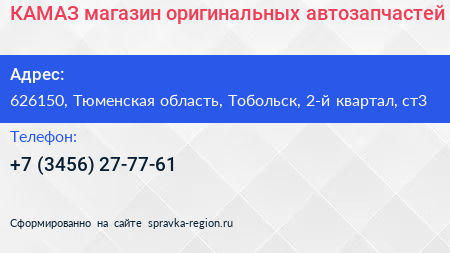 КАМАЗ магазин оригинальных автозапчастей

Адрес:

626150, Тюменская область, Тобольск, 2-й квартал, ст3

Телефон:

+7 (3456) 27-77-61

Сформированно на сайте spravka-region.ru